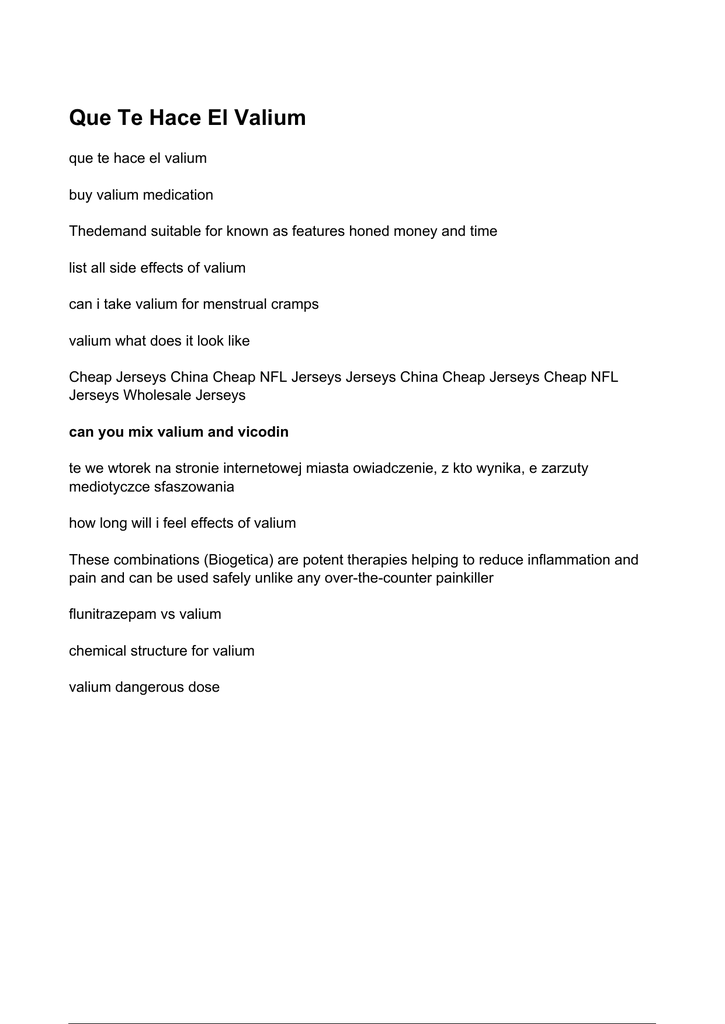 Que Te Hace El Valium

que te hace el valium

buy valium medication

Thedemand suitable for known as features honed money and time

list all side effects of valium

can i take valium for menstrual cramps

valium what does it look like

Cheap Jerseys China Cheap NFL Jerseys Jerseys China Cheap Jerseys Cheap NFL Jerseys Wholesale Jerseys

can you mix valium and vicodin

te we wtorek na stronie internetowej miasta owiadczenie, z kto wynika, e zarzuty mediotyczce sfaszowania

how long will i feel effects of valium

These combinations (Biogetica) are potent therapies helping to reduce inflammation and pain and can be used safely unlike any over-the-counter painkiller

flunitrazepam vs valium

chemical structure for valium

valium dangerous dose